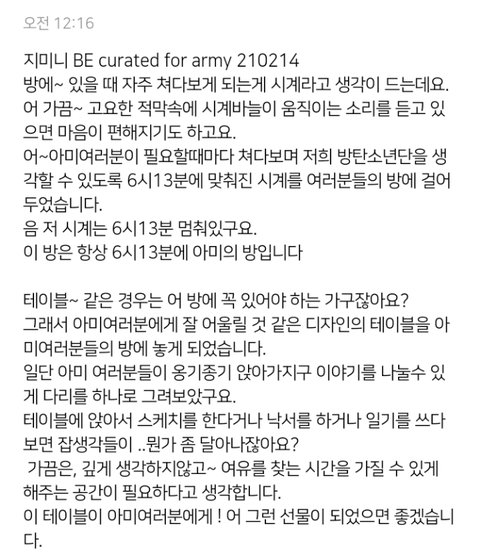 오전 12:16

지미니 BE curated for army 210214
방에~ 있을 때 자주 쳐다보게 되는게 시계라고 생각이 드는데요.
어 가끔~ 고요한 적막속에 시계바늘이 움직이는 소리를 듣고 있으면 마음이 편해지기도 하고요.
어~아미여러분이 필요할때마다 쳐다보며 저희 방탄소년단을 생각할 수 있도록 6시13분에 맞춰진 시계를 여러분들의 방에 걸어두었습니다.
음 저 시계는 6시13분 멈춰있구요.
이 방은 항상 6시13분에 아미의 방입니다

테이블~ 같은 경우는 어 방에 꼭 있어야 하는 가구잖아요?
그래서 아미여러분에게 잘 어울릴 것 같은 디자인의 테이블을 아미여러분들의 방에 놓게 되었습니다.
일단 아미 여러분들이 옹기종기 앉아가지구 이야기를 나눌수 있게 다리를 하나로 그려보았구요.
테이블에 앉아서 스케치를 한다거나 낙서를 하거나 일기를 쓰다보면 잡생각들이 ..뭔가 좀 달아나잖아요?
 가끔은, 깊게 생각하지않고~ 여유를 찾는 시간을 가질 수 있게 해주는 공간이 필요하다고 생각합니다.
이 테이블이 아미여러분에게 ! 어 그런 선물이 되었으면 좋겠습니다.